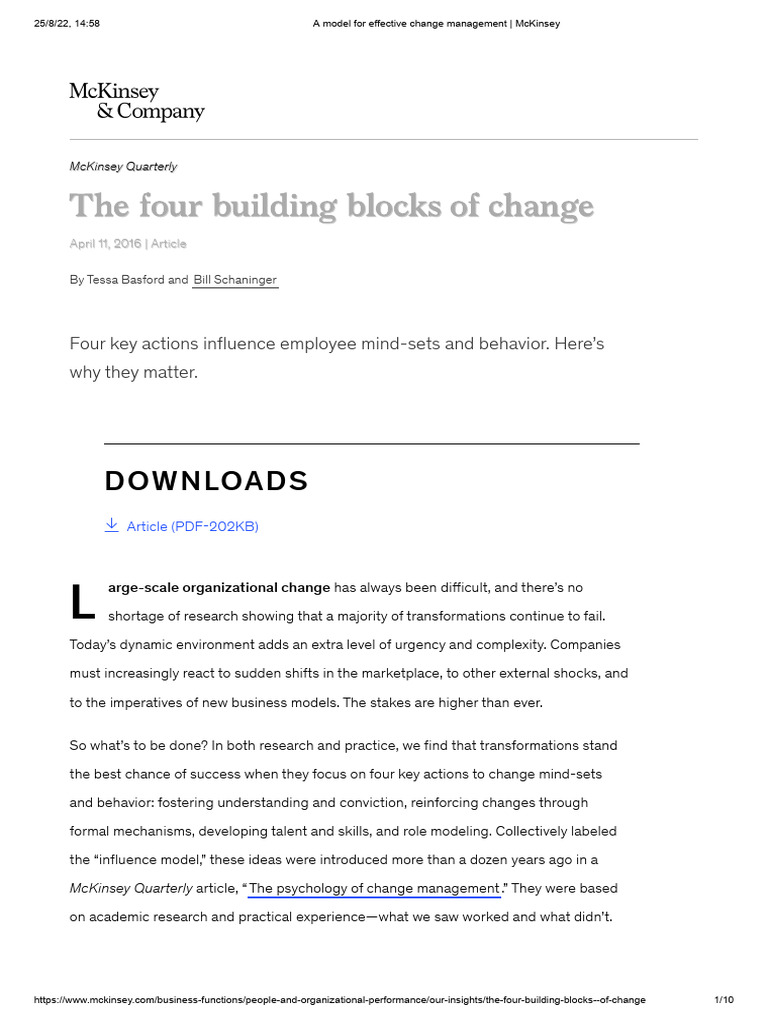 25/8/22, 14:58 A model for effective change management | McKinsey

McKinsey & Company

McKinsey Quarterly

The four building blocks of change

April 11, 2016 | Article

By Tessa Basford and Bill Schaninger

Four key actions influence employee mind-sets and behavior. Here's why they matter.

DOWNLOADS

Article (PDF-202KB)

Large-scale organizational change has always been difficult, and there's no shortage of research showing that a majority of transformations continue to fail. Today's dynamic environment adds an extra level of urgency and complexity. Companies must increasingly react to sudden shifts in the marketplace, to other external shocks, and to the imperatives of new business models. The stakes are higher than ever.

So what's to be done? In both research and practice, we find that transformations stand the best chance of success when they focus on four key actions to change mind-sets and behavior: fostering understanding and conviction, reinforcing changes through formal mechanisms, developing talent and skills, and role modeling. Collectively labeled the "influence model," these ideas were introduced more than a dozen years ago in a McKinsey Quarterly article, "The psychology of change management." They were based on academic research and practical experience—what we saw worked and what didn't.

https://www.mckinsey.com/business-functions/people-and-organizational-performance/our-insights/the-four-building-blocks--of-change 1/10